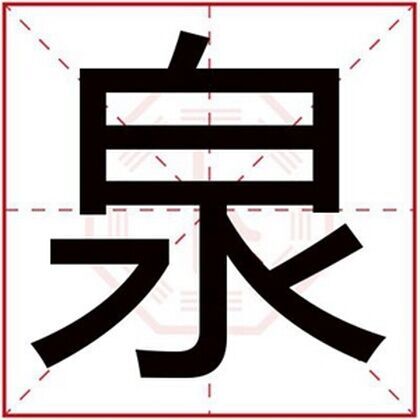 泉